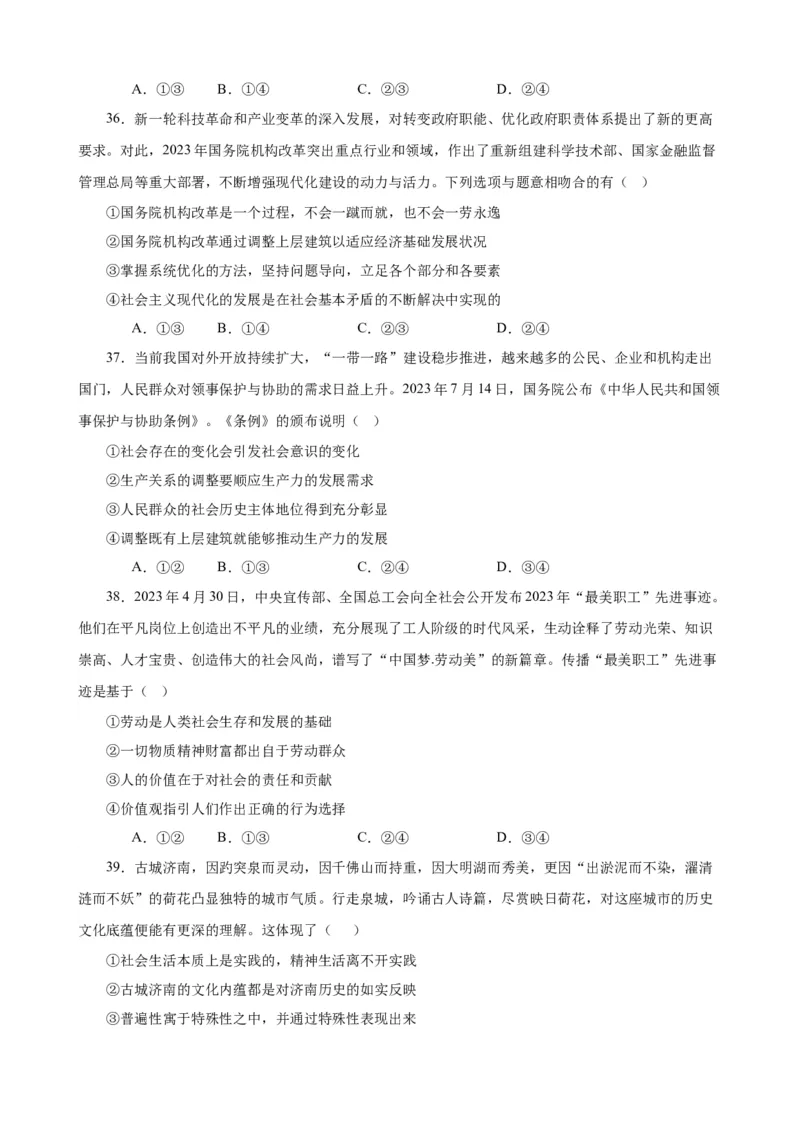 A．①③　　B．①④　　C．②③　　D．②④

36．新一轮科技革命和产业变革的深入发展，对转变政府职能、优化政府职责体系提出了新的更高要求。对此，2023年国务院机构改革突出重点行业和领域，作出了重新组建科学技术部、国家金融监督管理总局等重大部署，不断增强现代化建设的动力与活力。下列选项与题意相吻合的有（　）

①国务院机构改革是一个过程，不会一蹴而就，也不会一劳永逸

②国务院机构改革通过调整上层建筑以适应经济基础发展状况

③掌握系统优化的方法，坚持问题导向，立足各个部分和各要素

④社会主义现代化的发展是在社会基本矛盾的不断解决中实现的

A．①③　　B．①④　　C．②③　　D．②④

37．当前我国对外开放持续扩大，“一带一路”建设稳步推进，越来越多的公民、企业和机构走出国门，人民群众对领事保护与协助的需求日益上升。2023年7月14日，国务院公布《中华人民共和国领事保护与协助条例》。《条例》的颁布说明（　）

①社会存在的变化会引发社会意识的变化

②生产关系的调整要顺应生产力的发展需求

③人民群众的社会历史主体地位得到充分彰显

④调整既有上层建筑就能够推动生产力的发展

A．①②　　B．①③　　C．②④　　D．③④

38．2023年4月30日，中央宣传部、全国总工会向全社会公开发布2023年“最美职工”先进事迹。他们在平凡岗位上创造出不平凡的业绩，充分展现了工人阶级的时代风采，生动诠释了劳动光荣、知识崇高、人才宝贵、创造伟大的社会风尚，谱写了“中国梦.劳动美”的新篇章。传播“最美职工”先进事迹是基于（　）

①劳动是人类社会生存和发展的基础

②一切物质精神财富都出自于劳动群众

③人的价值在于对社会的责任和贡献

④价值观指引人们作出正确的行为选择

A．①②　　B．①③　　C．②④　　D．③④

39．古城济南，因趵突泉而灵动，因千佛山而持重，因大明湖而秀美，更因“出淤泥而不染，濯清涟而不妖”的荷花凸显独特的城市气质。行走泉城，吟诵古人诗篇，尽赏映日荷花，对这座城市的历史文化底蕴便能有更深的理解。这体现了（　）

①社会生活本质上是实践的，精神生活离不开实践

②古城济南的文化内蕴都是对济南历史的如实反映

③普遍性寓于特殊性之中，并通过特殊性表现出来